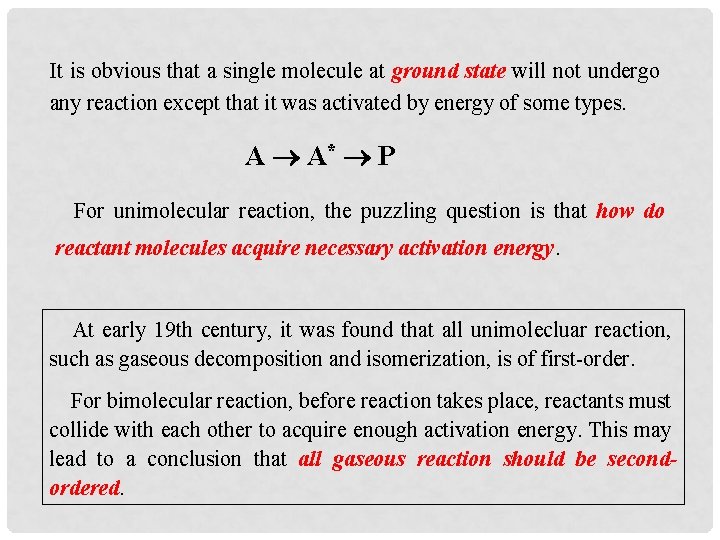 It is obvious that a single molecule at ground state will not undergo any reaction except that it was activated by energy of some types.

$A \rightarrow A^* \rightarrow P$

For unimolecular reaction, the puzzling question is that how do reactant molecules acquire necessary activation energy.

At early 19th century, it was found that all unimolecluar reaction, such as gaseous decomposition and isomerization, is of first-order.

For bimolecular reaction, before reaction takes place, reactants must collide with each other to acquire enough activation energy. This may lead to a conclusion that all gaseous reaction should be second-ordered.